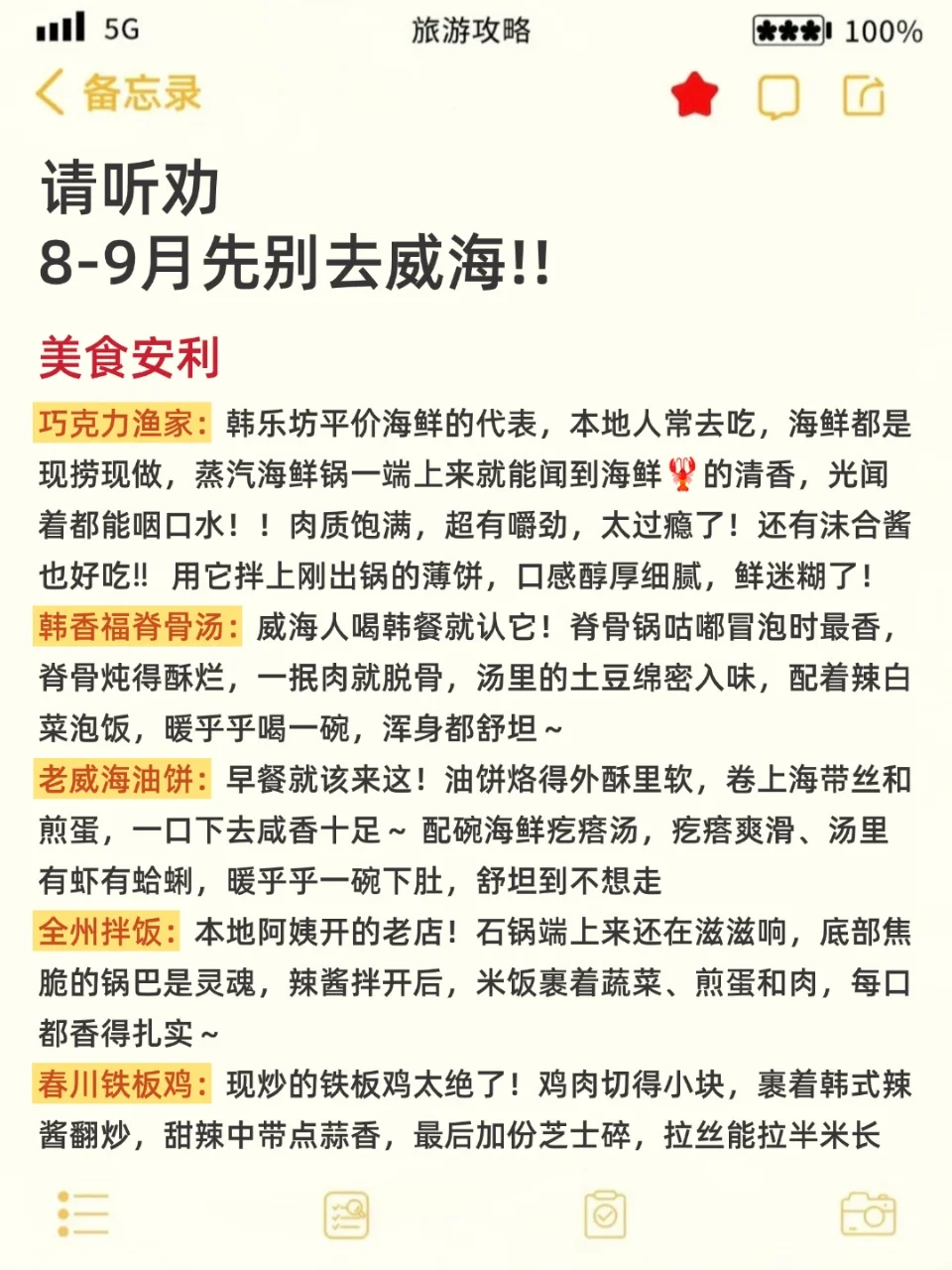 5G 旅游攻略 100%

备忘录

请听劝
8-9月先别去威海!!

美食安利

巧克力渔家：韩乐坊平价海鲜的代表，本地人常去吃，海鲜都是现捞现做，蒸汽海鲜锅一端上来就能闻到海鲜🦞的清香，光闻着都能咽口水！！肉质饱满，超有嚼劲，太过瘾了！还有沫合酱也好吃!! 用它拌上刚出锅的薄饼，口感醇厚细腻，鲜迷糊了！

韩香福脊骨汤：威海人喝韩餐就认它！脊骨锅咕嘟冒泡时最香，脊骨炖得酥烂，一抿肉就脱骨，汤里的土豆绵密入味，配着辣白菜泡饭，暖乎乎喝一碗，浑身都舒坦～

老威海油饼：早餐就该来这！油饼烙得外酥里软，卷上海带丝和煎蛋，一口下去咸香十足～ 配碗海鲜疙瘩汤，疙瘩爽滑、汤里有虾有蛤蜊，暖乎乎一碗下肚，舒坦到不想走

全州拌饭：本地阿姨开的老店！石锅端上来还在滋滋响，底部焦脆的锅巴是灵魂，辣酱拌开后，米饭裹着蔬菜、煎蛋和肉，每口都香得扎实～

春川铁板鸡：现炒的铁板鸡太绝了！鸡肉切得小块，裹着韩式辣酱翻炒，甜辣中带点蒜香，最后加份芝士碎，拉丝能拉半米长